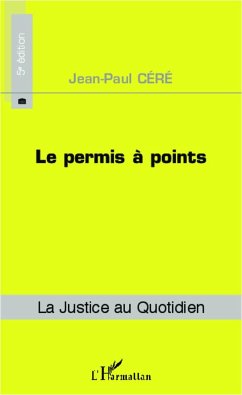 5e édition

Jean-Paul CÉRÉ

Le permis à points

La Justice au Quotidien

L'Harmattan